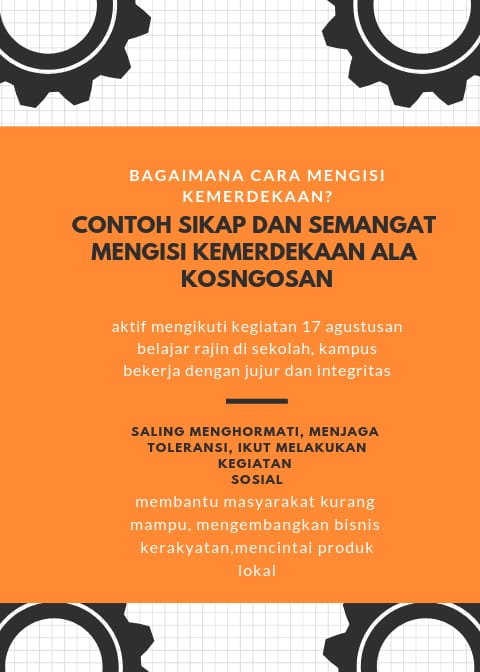 BAGAIMANA CARA MENGISI KEMERDEKAAN?

CONTOH SIKAP DAN SEMANGAT MENGISI KEMERDEKAAN ALA KOSNGOSAN

aktif mengikuti kegiatan 17 agustusan
belajar rajin di sekolah, kampus
bekerja dengan jujur dan integritas

SALING MENGHORMATI, MENJAGA TOLERANSI, IKUT MELAKUKAN KEGIATAN SOSIAL

membantu masyarakat kurang mampu, mengembangkan bisnis kerakyatan,mencintai produk lokal